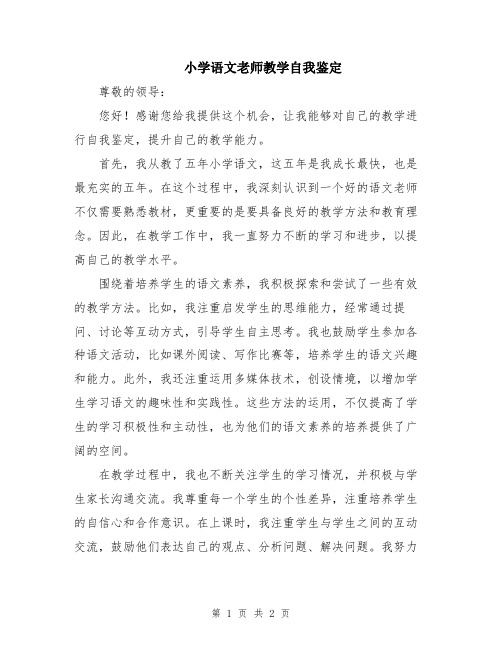 小学语文老师教学自我鉴定

尊敬的领导：

您好！感谢您给我提供这个机会，让我能够对自己的教学进行自我鉴定，提升自己的教学能力。

首先，我从教了五年小学语文，这五年是我成长最快，也是最充实的五年。在这个过程中，我深刻认识到一个好的语文老师不仅需要熟悉教材，更重要的是要具备良好的教学方法和教育理念。因此，在教学工作中，我一直努力不断的学习和进步，以提高自己的教学水平。

围绕着培养学生的语文素养，我积极探索和尝试了一些有效的教学方法。比如，我注重启发学生的思维能力，经常通过提问、讨论等互动方式，引导学生自主思考。我也鼓励学生参加各种语文活动，比如课外阅读、写作比赛等，培养学生的语文兴趣和能力。此外，我还注重运用多媒体技术，创设情境，以增加学生学习语文的趣味性和实践性。这些方法的运用，不仅提高了学生的学习积极性和主动性，也为他们的语文素养的培养提供了广阔的空间。

在教学过程中，我也不断关注学生的学习情况，并积极与学生家长沟通交流。我尊重每一个学生的个性差异，注重培养学生的自信心和合作意识。在上课时，我注重学生与学生之间的互动交流，鼓励他们表达自己的观点、分析问题、解决问题。我努力

第 1 页 共 2 页